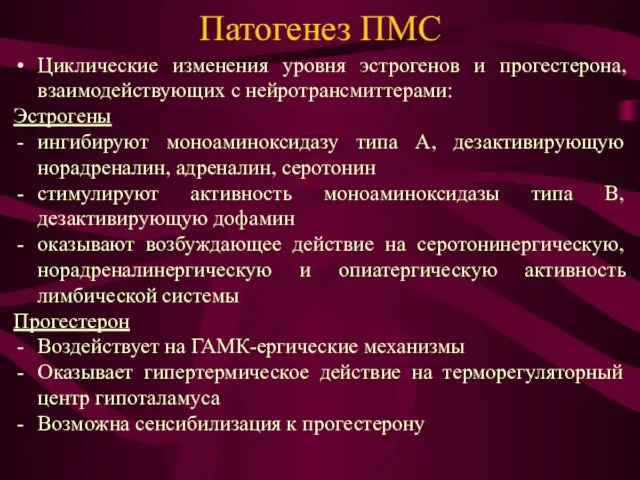 Патогенез ПМС

• Циклические изменения уровня эстрогенов и прогестерона, взаимодействующих с нейротрансмиттерами:

Эстрогены

- ингибируют моноаминоксидазу типа А, дезактивирующую норадреналин, адреналин, серотонин
- стимулируют активность моноаминоксидазы типа В, дезактивирующую дофамин
- оказывают возбуждающее действие на серотонинергическую, норадреналинергическую и опиатергическую активность лимбической системы

Прогестерон

- Воздействует на ГАМК-ергические механизмы
- Оказывает гипертермическое действие на терморегуляторный центр гипоталамуса
- Возможна сенсибилизация к прогестерону